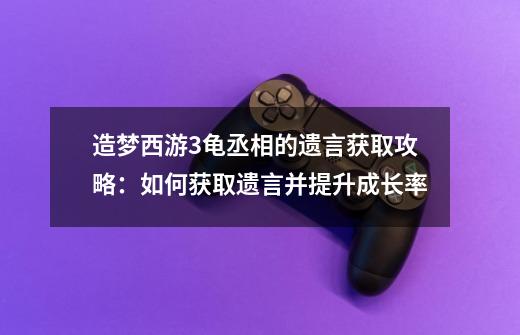 造梦西游3龟丞相的遗言获取攻略：如何获取遗言并提升成长率